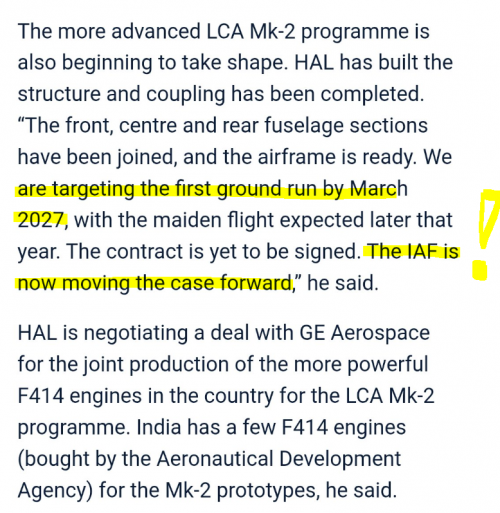 The more advanced LCA Mk-2 programme is also beginning to take shape. HAL has built the structure and coupling has been completed. “The front, centre and rear fuselage sections have been joined, and the airframe is ready. We are targeting the first ground run by March 2027, with the maiden flight expected later that year. The contract is yet to be signed. The IAF is now moving the case forward,” he said.

!

HAL is negotiating a deal with GE Aerospace for the joint production of the more powerful F414 engines in the country for the LCA Mk-2 programme. India has a few F414 engines (bought by the Aeronautical Development Agency) for the Mk-2 prototypes, he said.